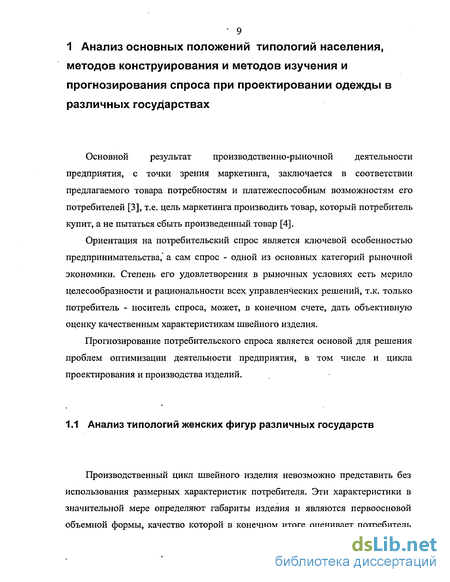 9

1 Анализ основных положений типологий населения, методов конструирования и методов изучения и прогнозирования спроса при проектировании одежды в различных государствах

Основной результат производственно-рыночной деятельности предприятия, с точки зрения маркетинга, заключается в соответствии предлагаемого товара потребностям и платежеспособным возможностям его потребителей [3], т.е. цель маркетинга производить товар, который потребитель купит, а не пытаться сбыть произведенный товар [4].

Ориентация на потребительский спрос является ключевой особенностью предпринимательства, а сам спрос - одной из основных категорий рыночной экономики. Степень его удовлетворения в рыночных условиях есть мерило целесообразности и рациональности всех управленческих решений, т.к. только потребитель - носитель спроса, может, в конечном счете, дать объективную оценку качественным характеристикам швейного изделия.

Прогнозирование потребительского спроса является основой для решения проблем оптимизации деятельности предприятия, в том числе и цикла проектирования и производства изделий.

1.1 Анализ типологий женских фигур различных государств

Производственный цикл швейного изделия невозможно представить без использования размерных характеристик потребителя. Эти характеристики в значительной мере определяют габариты изделия и являются первоосновой объемной формы, качество которой в конечном итоге оценивает потребитель.

dsLib.net
библиотека диссертаций